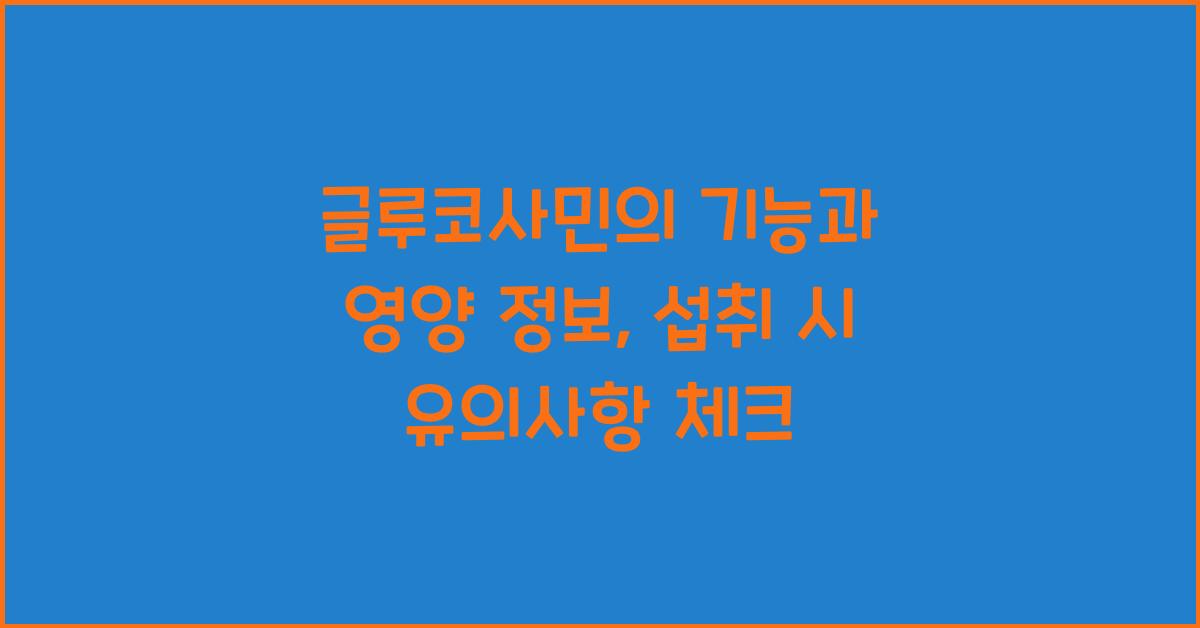 글루코사민의 기능과 영양 정보, 섭취 시 유의사항 체크